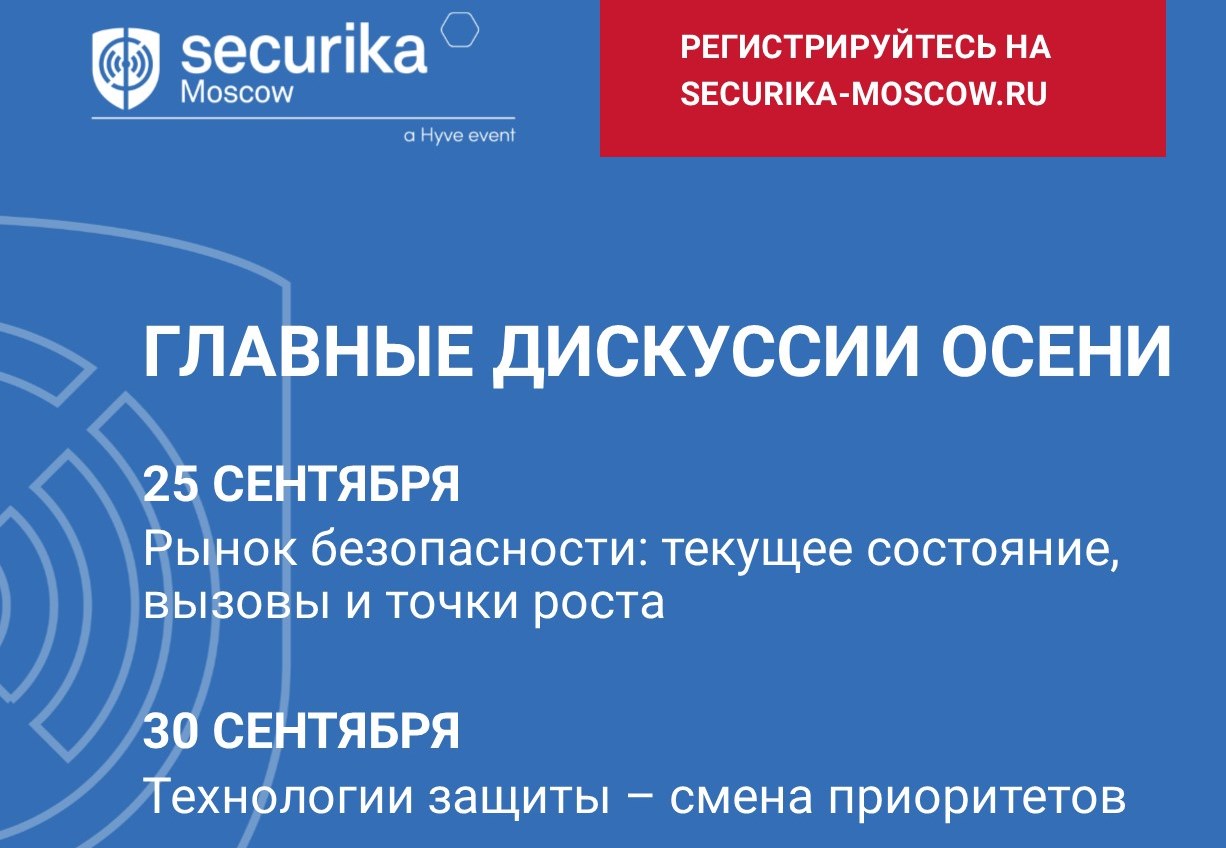 securika
Moscow
a Hyve event

РЕГИСТРИРУЙТЕСЬ НА
SECURIKA-MOSCOW.RU

ГЛАВНЫЕ ДИСКУССИИ ОСЕНИ

25 СЕНТЯБРЯ
Рынок безопасности: текущее состояние, вызовы и точки роста

30 СЕНТЯБРЯ
Технологии защиты – смена приоритетов